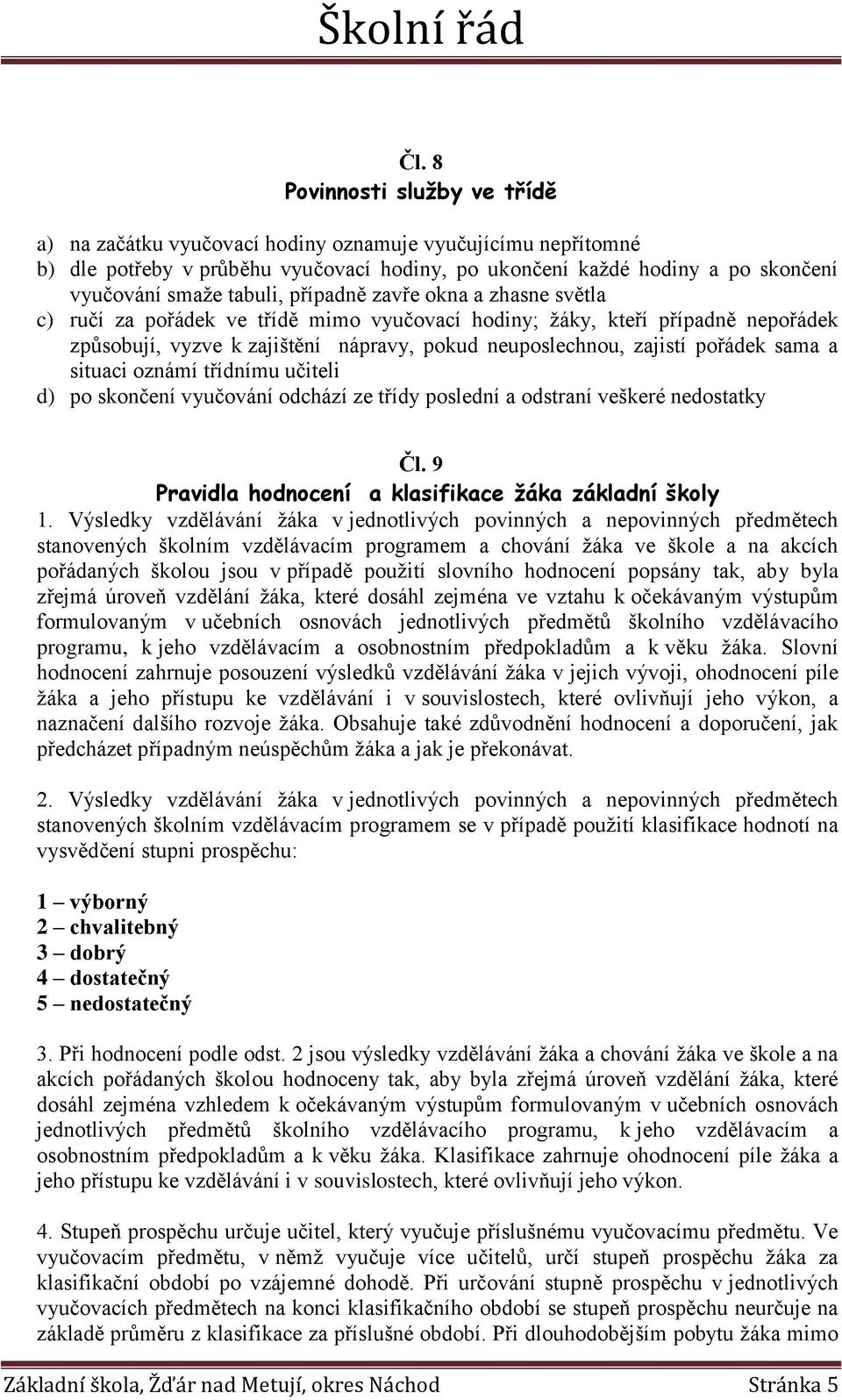 Školní řád

Čl. 8
Povinnosti služby ve třídě

a) na začátku vyučovací hodiny oznamuje vyučujícímu nepřítomné
b) dle potřeby v průběhu vyučovací hodiny, po ukončení každé hodiny a po skončení vyučování smaže tabuli, případně zavře okna a zhasne světla
c) ručí za pořádek ve třídě mimo vyučovací hodiny; žáky, kteří případně nepořádek způsobují, vyzve k zajištění nápravy, pokud neuposlechnou, zajistí pořádek sama a situaci oznámí třídnímu učiteli
d) po skončení vyučování odchází ze třídy poslední a odstraní veškeré nedostatky

Čl. 9
Pravidla hodnocení a klasifikace žáka základní školy
1. Výsledky vzdělávání žáka v jednotlivých povinných a nepovinných předmětech stanovených školním vzdělávacím programem a chování žáka ve škole a na akcích pořádaných školou jsou v případě použití slovního hodnocení popsány tak, aby byla zřejmá úroveň vzdělání žáka, které dosáhl zejména ve vztahu k očekávaným výstupům formulovaným v učebních osnovách jednotlivých předmětů školního vzdělávacího programu, k jeho vzdělávacím a osobnostním předpokladům a k věku žáka. Slovní hodnocení zahrnuje posouzení výsledků vzdělávání žáka v jejich vývoji, ohodnocení píle žáka a jeho přístupu ke vzdělávání i v souvislostech, které ovlivňují jeho výkon, a naznačení dalšího rozvoje žáka. Obsahuje také zdůvodnění hodnocení a doporučení, jak předcházet případným neúspěchům žáka a jak je překonávat.

2. Výsledky vzdělávání žáka v jednotlivých povinných a nepovinných předmětech stanovených školním vzdělávacím programem se v případě použití klasifikace hodnotí na vysvědčení stupni prospěchu:

1 – výborný
2 – chvalitebný
3 – dobrý
4 – dostatečný
5 – nedostatečný

3. Při hodnocení podle odst. 2 jsou výsledky vzdělávání žáka a chování žáka ve škole a na akcích pořádaných školou hodnoceny tak, aby byla zřejmá úroveň vzdělání žáka, které dosáhl zejména vzhledem k očekávaným výstupům formulovaným v učebních osnovách jednotlivých předmětů školního vzdělávacího programu, k jeho vzdělávacím a osobnostním předpokladům a k věku žáka. Klasifikace zahrnuje ohodnocení píle žáka a jeho přístupu ke vzdělávání i v souvislostech, které ovlivňují jeho výkon.

4. Stupeň prospěchu určuje učitel, který vyučuje příslušnému vyučovacímu předmětu. Ve vyučovacím předmětu, v němž vyučuje více učitelů, určí stupeň prospěchu žáka za klasifikační období po vzájemné dohodě. Při určování stupně prospěchu v jednotlivých vyučovacích předmětech na konci klasifikačního období se stupeň prospěchu neurčuje na základě průměru z klasifikace za příslušné období. Při dlouhodobějším pobytu žáka mimo

Základní škola, Žďár nad Metují, okres Náchod Stránka 5